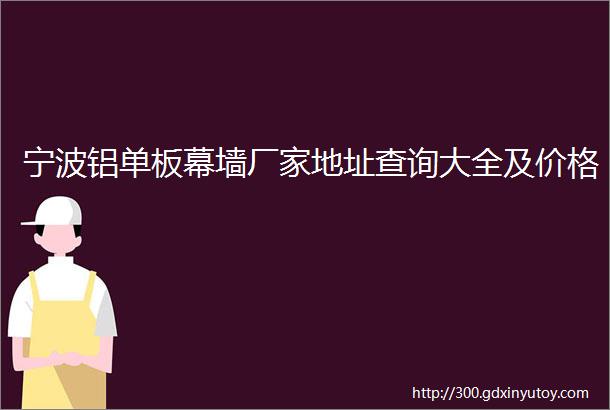 宁波铝单板幕墙厂家地址查询大全及价格

http://300.gdxinyutoy.com